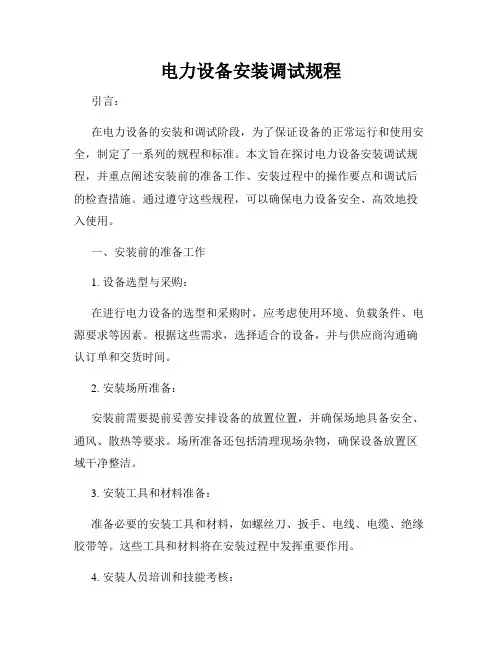 电力设备安装调试规程

引言：

在电力设备的安装和调试阶段，为了保证设备的正常运行和使用安全，制定了一系列的规程和标准。本文旨在探讨电力设备安装调试规程，并重点阐述安装前的准备工作、安装过程中的操作要点和调试后的检查措施。通过遵守这些规程，可以确保电力设备安全、高效地投入使用。

一、安装前的准备工作

1. 设备选型与采购：

在进行电力设备的选型和采购时，应考虑使用环境、负载条件、电源要求等因素。根据这些需求，选择适合的设备，并与供应商沟通确认订单和交货时间。

2. 安装场所准备：

安装前需要提前妥善安排设备的放置位置，并确保场地具备安全、通风、散热等要求。场所准备还包括清理现场杂物，确保设备放置区域干净整洁。

3. 安装工具和材料准备：

准备必要的安装工具和材料，如螺丝刀、扳手、电线、电缆、绝缘胶带等。这些工具和材料将在安装过程中发挥重要作用。

4. 安装人员培训和技能考核：